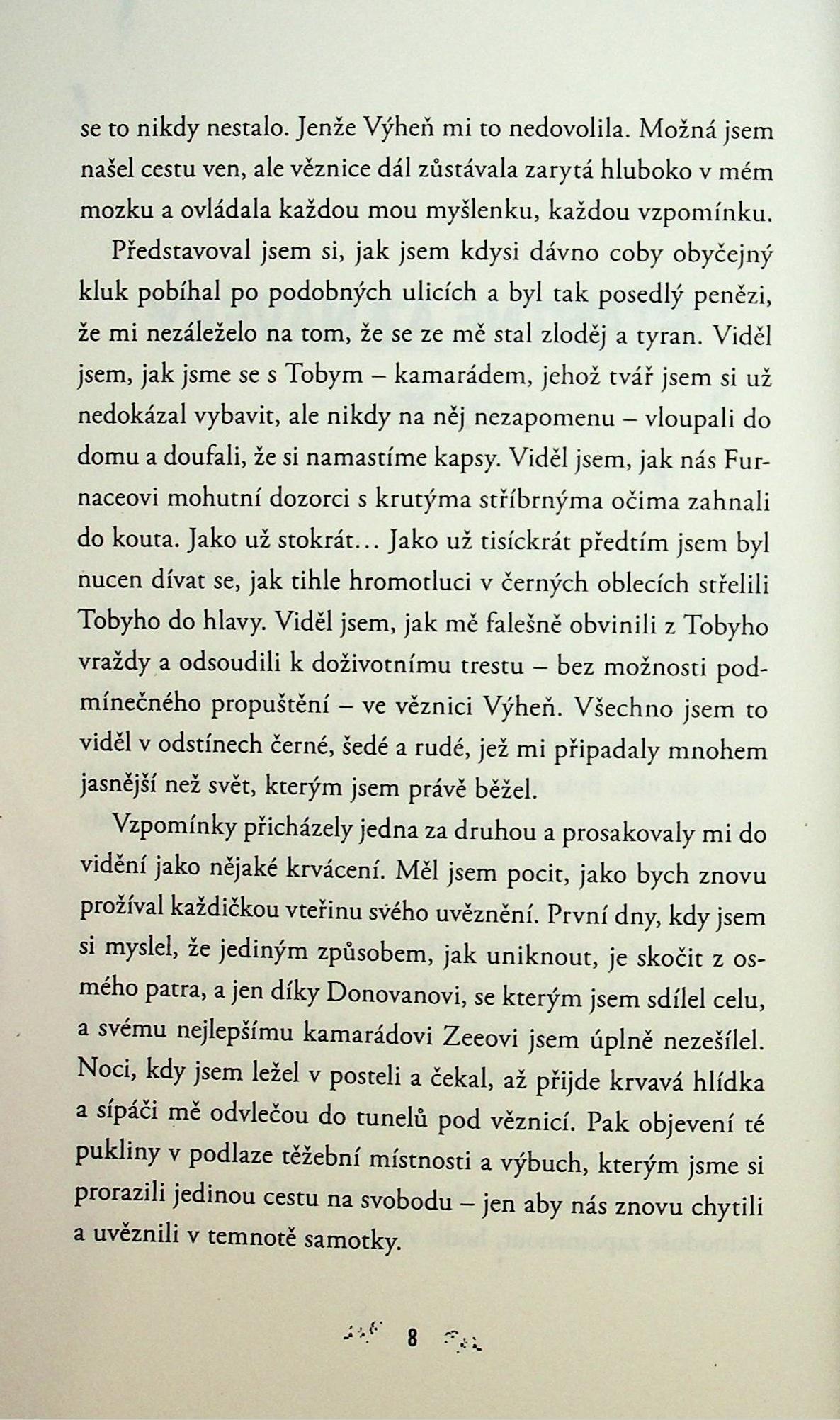 se to nikdy nestalo. Jenže Výheň mi to nedovolila. Možná jsem našel cestu ven, ale věznice dál zůstávala zarytá hluboko v mém mozku a ovládala každou mou myšlenku, každou vzpomínku.

Představoval jsem si, jak jsem kdysi dávno coby obyčejný kluk pobíhal po podobných ulicích a byl tak posedlý penězi, že mi nezáleželo na tom, že se ze mě stal zloděj a tyran. Viděl jsem, jak jsme se s Tobym – kamarádem, jehož tvář jsem si už nedokázal vybavit, ale nikdy na něj nezapomenu – vloupali do domu a doufali, že si namastíme kapsy. Viděl jsem, jak nás Furnaceovi mohutní dozorci s krutýma stříbrnýma očima zahnali do kouta. Jako už stokrát... Jako už tisíckrát předtím jsem byl nucen dívat se, jak tihle hromotluci v černých oblecích střelili Tobyho do hlavy. Viděl jsem, jak mě falešně obvinili z Tobyho vraždy a odsoudili k doživotnímu trestu – bez možnosti podmínečného propuštění – ve věznici Výheň. Všechno jsem to viděl v odstínech černé, šedé a rudé, jež mi připadaly mnohem jasnější než svět, kterým jsem právě běžel.

Vzpomínky přicházely jedna za druhou a prosakovaly mi do vidění jako nějaké krvácení. Měl jsem pocit, jako bych znovu prožíval každičkou vteřinu svého uvěznění. První dny, kdy jsem si myslel, že jediným způsobem, jak uniknout, je skočit z osmého patra, a jen díky Donovanovi, se kterým jsem sdílel celu, a svému nejlepšímu kamarádovi Zeeovi jsem úplně nezešílel. Noci, kdy jsem ležel v posteli a čekal, až přijde krvavá hlídka a sípáči mě odvlečou do tunelů pod věznicí. Pak objevení té pukliny v podlaze těžební místnosti a výbuch, kterým jsme si prorazili jedinou cestu na svobodu – jen aby nás znovu chytili a uvěznili v temnotě samotky.

8